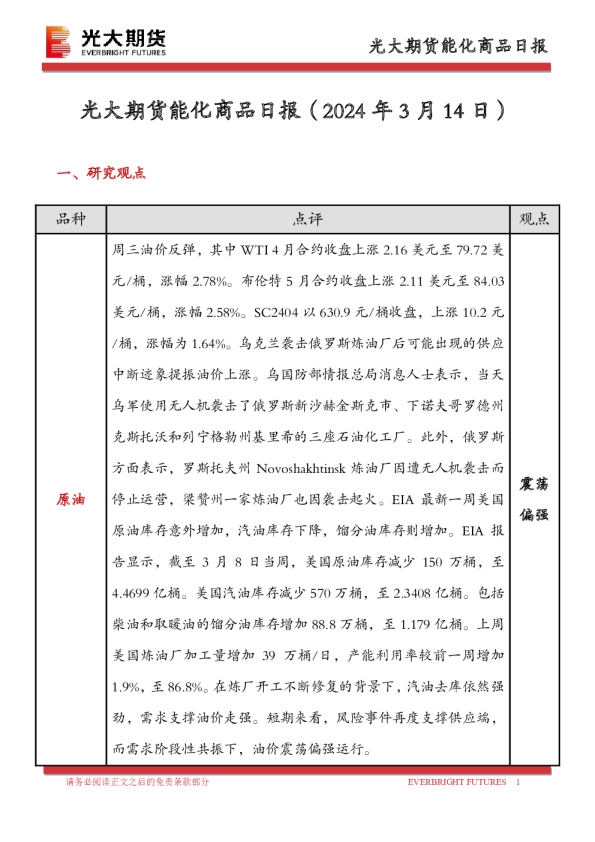 光大期货
EVERBRIGHT FUTURES

光大期货能化商品日报

光大期货能化商品日报（2024 年 3 月 14 日）

一、研究观点

| 品种 | 点评 | 观点 |
|---|---|---|
| 原油 | 周三油价反弹，其中 WTI 4 月合约收盘上涨 2.16 美元至 79.72 美元/桶，涨幅 2.78%。布伦特 5 月合约收盘上涨 2.11 美元至 84.03 美元/桶，涨幅 2.58%。SC2404 以 630.9 元/桶收盘，上涨 10.2 元/桶，涨幅为 1.64%。乌克兰袭击俄罗斯炼油厂后可能出现的供应中断迹象提振油价上涨。乌国防部情报总局消息人士表示，当天乌军使用无人机袭击了俄罗斯新沙赫金斯克市、下诺夫哥罗德州克斯托沃和列宁格勒州基里希的三座石油化工厂。此外，俄罗斯方面表示，罗斯托夫州 Novoshakhtinsk 炼油厂因遭无人机袭击而停止运营，梁赞州一家炼油厂也因袭击起火。EIA 最新一周美国原油库存意外增加，汽油库存下降，馏分油库存则增加。EIA 报告显示，截至 3 月 8 日当周，美国原油库存减少 150 万桶，至 4.4699 亿桶。美国汽油库存减少 570 万桶，至 2.3408 亿桶。包括柴油和取暖油的馏分油库存增加 88.8 万桶，至 1.179 亿桶。上周美国炼油厂加工量增加 39 万桶/日，产能利用率较前一周增加 1.9%，至 86.8%。在炼厂开工不断修复的背景下，汽油去库依然强劲，需求支撑油价走强。短期来看，风险事件再度支撑供应端，而需求阶段性共振下，油价震荡偏强运行。 | 震荡偏强 |

请务必阅读正文之后的免责条款部分

EVERBRIGHT FUTURES 1